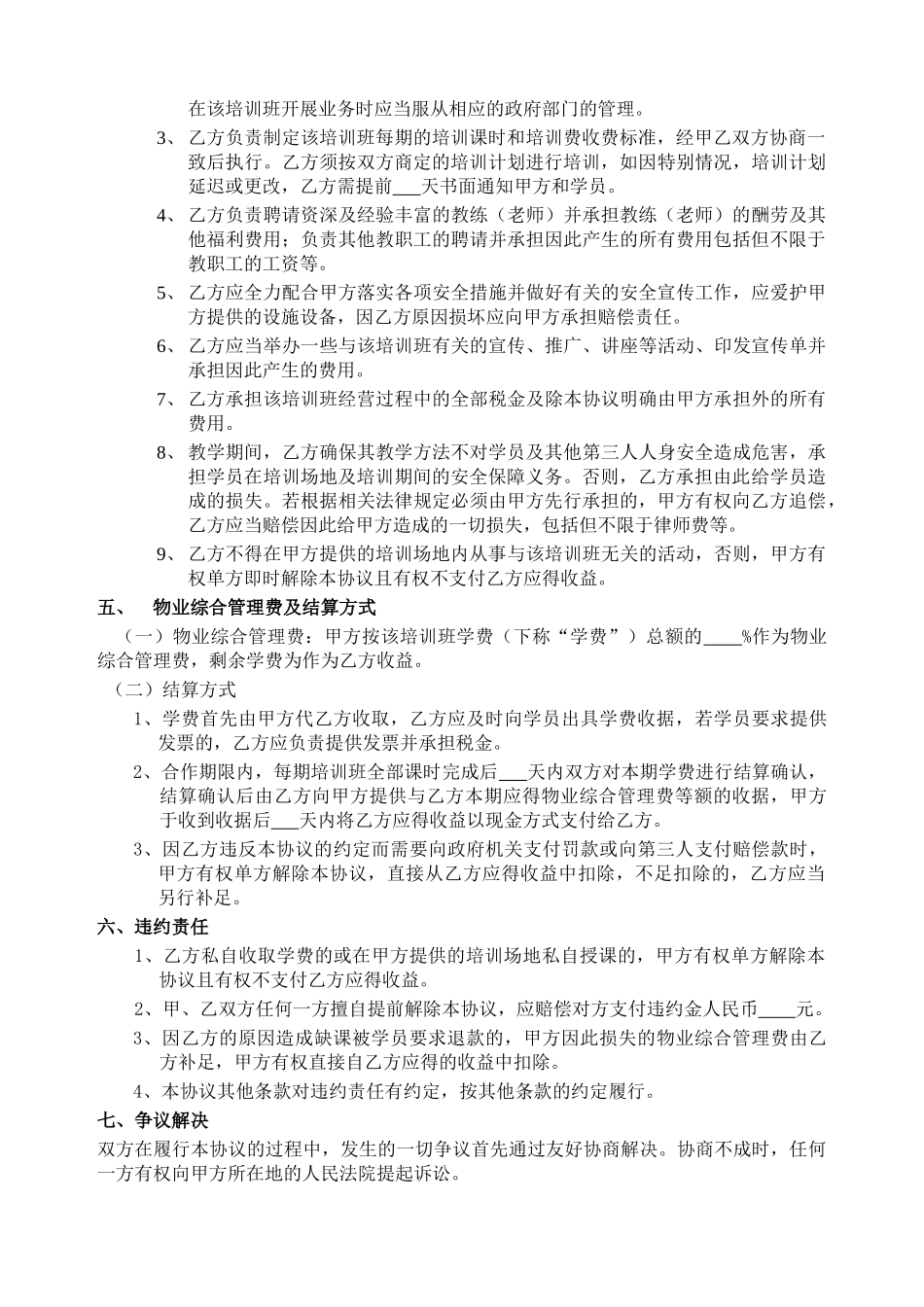 在该培训班开展业务时应当服从相应的政府部门的管理。

3、乙方负责制定该培训班每期的培训课时和培训费收费标准，经甲乙双方协商一致后执行。乙方须按双方商定的培训计划进行培训，如因特别情况，培训计划延迟或更改，乙方需提前___天书面通知甲方和学员。

4、乙方负责聘请资深及经验丰富的教练（老师）并承担教练（老师）的酬劳及其他福利费用；负责其他教职工的聘请并承担因此产生的所有费用包括但不限于教职工的工资等。

5、乙方应全力配合甲方落实各项安全措施并做好有关的安全宣传工作，应爱护甲方提供的设施设备，因乙方原因损坏应向甲方承担赔偿责任。

6、乙方应当举办一些与该培训班有关的宣传、推广、讲座等活动、印发宣传单并承担因此产生的费用。

7、乙方承担该培训班经营过程中的全部税金及除本协议明确由甲方承担外的所有费用。

8、教学期间，乙方确保其教学方法不对学员及其他第三人人身安全造成危害，承担学员在培训场地及培训期间的安全保障义务。否则，乙方承担由此给学员造成的损失。若根据相关法律规定必须由甲方先行承担的，甲方有权向乙方追偿，乙方应当赔偿因此给甲方造成的一切损失，包括但不限于律师费等。

9、乙方不得在甲方提供的培训场地内从事与该培训班无关的活动，否则，甲方有权单方即时解除本协议且有权不支付乙方应得收益。

五、 物业综合管理费及结算方式

（一）物业综合管理费：甲方按该培训班学费（下称“学费”）总额的____%作为物业综合管理费，剩余学费为作为乙方收益。

（二）结算方式

1、学费首先由甲方代乙方收取，乙方应及时向学员出具学费收据，若学员要求提供发票的，乙方应负责提供发票并承担税金。

2、合作期限内，每期培训班全部课时完成后___天内双方对本期学费进行结算确认，结算确认后由乙方向甲方提供与乙方本期应得物业综合管理费等额的收据，甲方于收到收据后___天内将乙方应得收益以现金方式支付给乙方。

3、因乙方违反本协议的约定而需要向政府机关支付罚款或向第三人支付赔偿款时，甲方有权单方解除本协议，直接从乙方应得收益中扣除，不足扣除的，乙方应当另行补足。

六、违约责任

1、乙方私自收取学费的或在甲方提供的培训场地私自授课的，甲方有权单方解除本协议且有权不支付乙方应得收益。

2、甲、乙双方任何一方擅自提前解除本协议，应赔偿对方支付违约金人民币____元。

3、因乙方的原因造成缺课被学员要求退款的，甲方因此损失的物业综合管理费由乙方补足，甲方有权直接自乙方应得的收益中扣除。

4、本协议其他条款对违约责任有约定，按其他条款的约定履行。

七、争议解决

双方在履行本协议的过程中，发生的一切争议首先通过友好协商解决。协商不成时，任何一方有权向甲方所在地的人民法院提起诉讼。